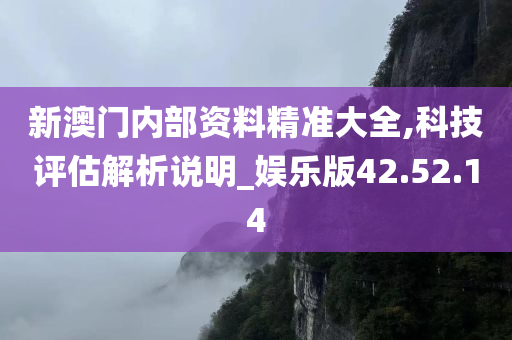 新澳门内部资料精准大全,科技评估解析说明_娱乐版42.52.14